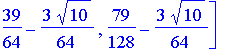 $\frac{39}{64} - \frac{3\sqrt{10}}{64}, \frac{79}{128} - \frac{3\sqrt{10}}{64}]$